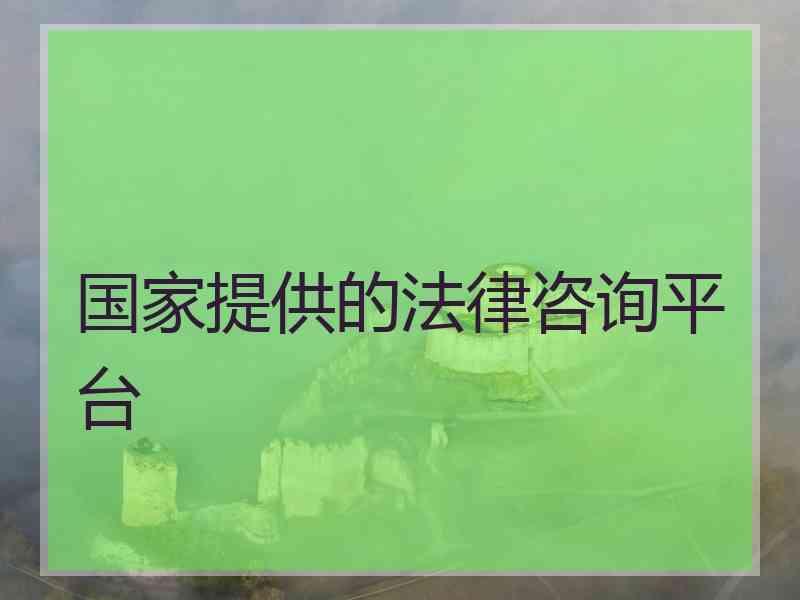 国家提供的法律咨询平台